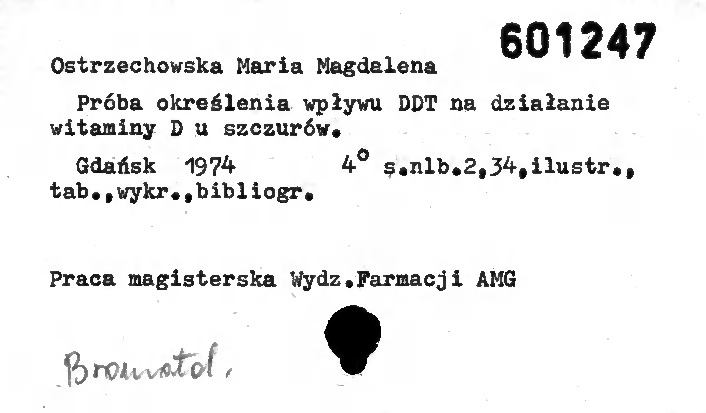 601247

Ostrzechowska Maria Magdalena

Próba określenia wpływu DDT na działanie witaminy D u szczurów.

Gdańsk 1974 4° s.nlb.2,34,ilustr., tab.,wykr.,bibliogr.

Praca magisterska Wydz.Farmacji AMG

Bromatol.